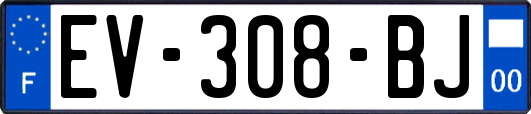 F

EV-308-BJ

00